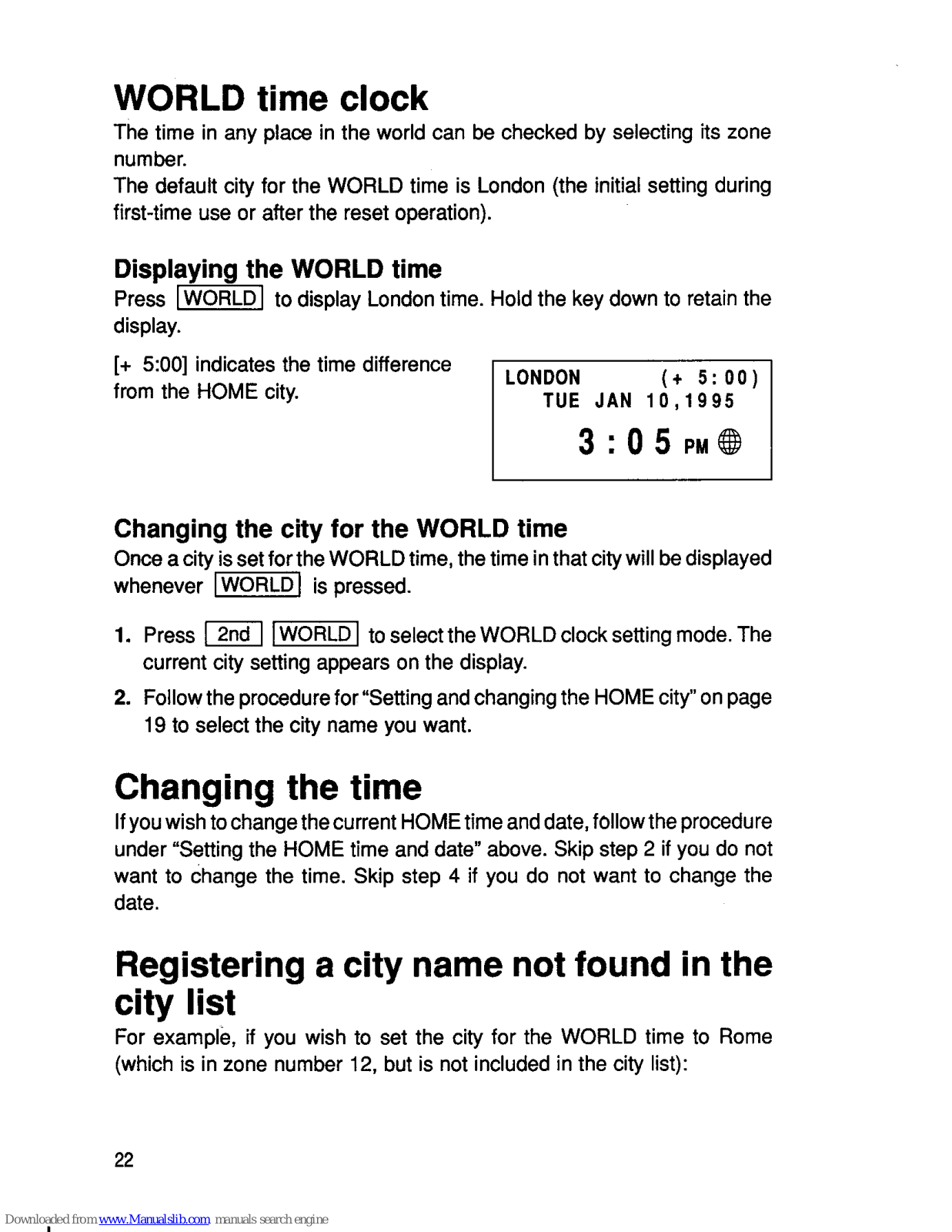 WORLD time clock

The time in any place in the world can be checked by selecting its zone number.
The default city for the WORLD time is London (the initial setting during first-time use or after the reset operation).

Displaying the WORLD time

Press WORLD to display London time. Hold the key down to retain the display.

[+ 5:00] indicates the time difference from the HOME city.

LONDON (+ 5:00)
TUE JAN 10,1995
3:05 PM

Changing the city for the WORLD time

Once a city is set for the WORLD time, the time in that city will be displayed whenever WORLD is pressed.

1. Press 2nd WORLD to select the WORLD clock setting mode. The current city setting appears on the display.

2. Follow the procedure for "Setting and changing the HOME city" on page 19 to select the city name you want.

Changing the time

If you wish to change the current HOME time and date, follow the procedure under "Setting the HOME time and date" above. Skip step 2 if you do not want to change the time. Skip step 4 if you do not want to change the date.

Registering a city name not found in the city list

For example, if you wish to set the city for the WORLD time to Rome (which is in zone number 12, but is not included in the city list):

22

Downloaded from www.Manualslib.com manuals search engine